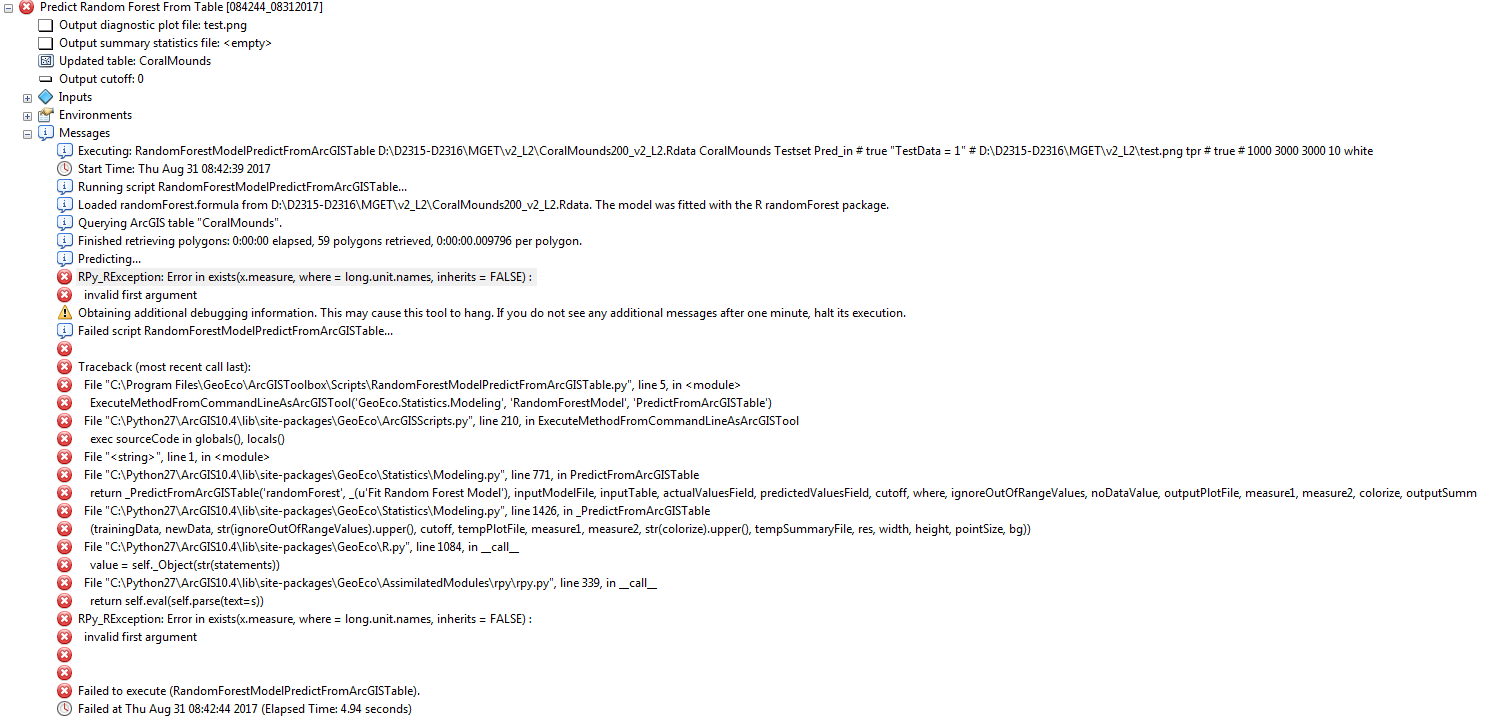 Predict Random Forest From Table [084244_08312017]
Output diagnostic plot file: test.png
Output summary statistics file: <empty>
Updated table: CoralMounds
Output cutoff: 0
Inputs
Environments
Messages
Executing: RandomForestModelPredictFromArcGISTable D:\D2315-D2316\MGET\v2_L2\CoralMounds200_v2_L2.Rdata CoralMounds Testset Pred_in # true "TestData = 1" # D:\D2315-D2316\MGET\v2_L2\test.png tpr # true # 1000 3000 3000 10 white
Start Time: Thu Aug 31 08:42:39 2017
Running script RandomForestModelPredictFromArcGISTable...
Loaded randomForest.formula from D:\D2315-D2316\MGET\v2_L2\CoralMounds200_v2_L2.Rdata. The model was fitted with the R randomForest package.
Querying ArcGIS table "CoralMounds".
Finished retrieving polygons: 0:00:00 elapsed, 59 polygons retrieved, 0:00:00.009796 per polygon.
Predicting...
RPy_RException: Error in exists(x.measure, where = long.unit.names, inherits = FALSE) :
invalid first argument
Obtaining additional debugging information. This may cause this tool to hang. If you do not see any additional messages after one minute, halt its execution.
Failed script RandomForestModelPredictFromArcGISTable...

Traceback (most recent call last):
File "C:\Program Files\GeoEco\ArcGISToolbox\Scripts\RandomForestModelPredictFromArcGISTable.py", line 5, in <module>
ExecuteMethodFromCommandLineAsArcGISTool('GeoEco.Statistics.Modeling', 'RandomForestModel', 'PredictFromArcGISTable')
File "C:\Python27\ArcGIS10.4\lib\site-packages\GeoEco\ArcGISScripts.py", line 210, in ExecuteMethodFromCommandLineAsArcGISTool
exec sourceCode in globals(), locals()
File "<string>", line 1, in <module>
File "C:\Python27\ArcGIS10.4\lib\site-packages\GeoEco\Statistics\Modeling.py", line 771, in PredictFromArcGISTable
return _PredictFromArcGISTable('randomForest', _(u'Fit Random Forest Model'), inputModelFile, inputTable, actualValuesField, predictedValuesField, cutoff, where, ignoreOutOfRangeValues, noDataValue, outputPlotFile, measure1, measure2, colorize, outputSumm
File "C:\Python27\ArcGIS10.4\lib\site-packages\GeoEco\Statistics\Modeling.py", line 1426, in _PredictFromArcGISTable
(trainingData, newData, str(ignoreOutOfRangeValues).upper(), cutoff, tempPlotFile, measure1, measure2, str(colorize).upper(), tempSummaryFile, res, width, height, pointSize, bg))
File "C:\Python27\ArcGIS10.4\lib\site-packages\GeoEco\R.py", line 1084, in __call__
value = self._Object(str(statements))
File "C:\Python27\ArcGIS10.4\lib\site-packages\GeoEco\AssimilatedModules\rpy\rpy.py", line 339, in __call__
return self.eval(self.parse(text=s))
RPy_RException: Error in exists(x.measure, where = long.unit.names, inherits = FALSE) :
invalid first argument

Failed to execute (RandomForestModelPredictFromArcGISTable).
Failed at Thu Aug 31 08:42:44 2017 (Elapsed Time: 4.94 seconds)